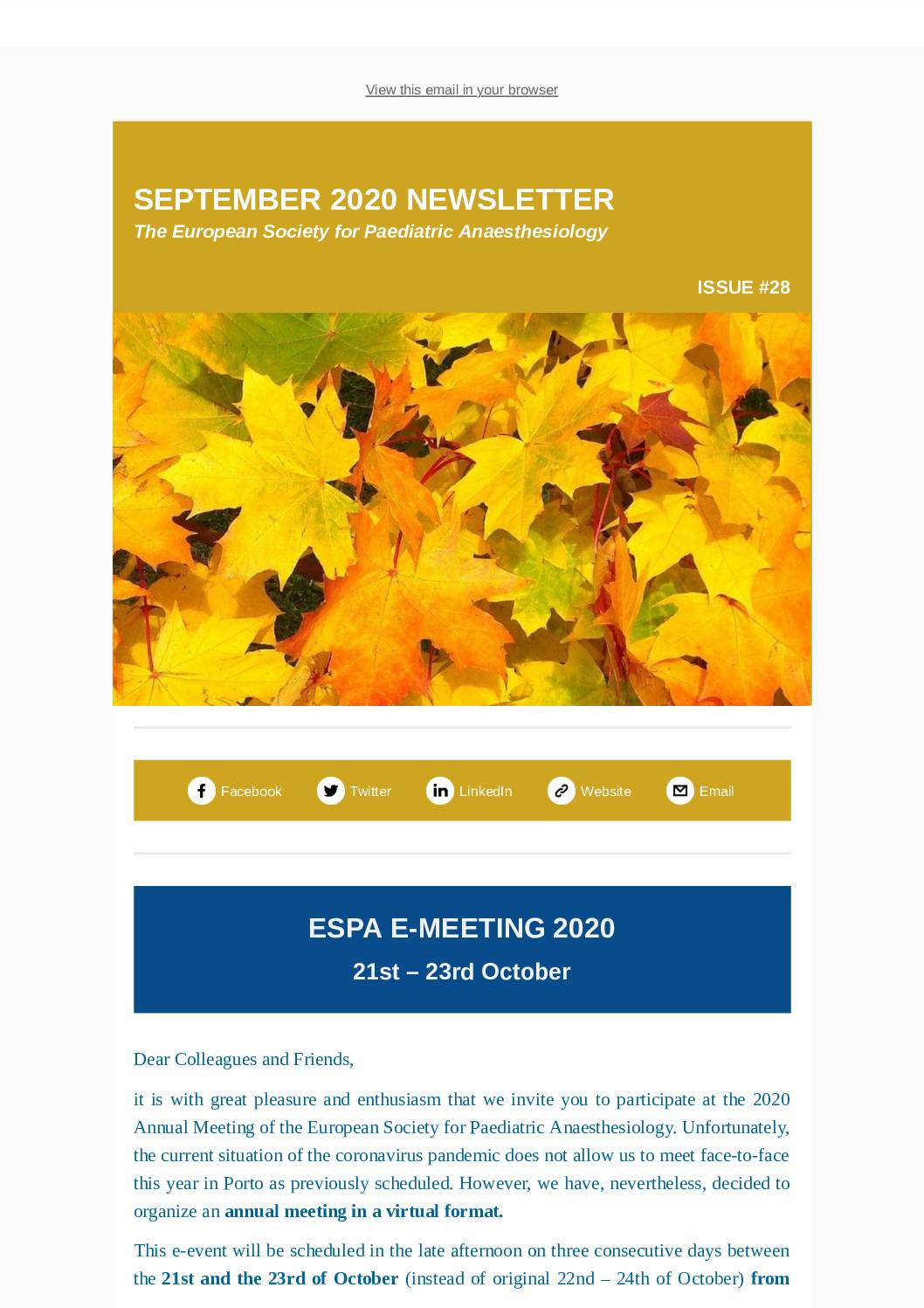 View this email in your browser

SEPTEMBER 2020 NEWSLETTER

The European Society for Paediatric Anaesthesiology

ISSUE #28

Facebook Twitter LinkedIn Website Email

ESPA E-MEETING 2020

21st – 23rd October

Dear Colleagues and Friends,

it is with great pleasure and enthusiasm that we invite you to participate at the 2020 Annual Meeting of the European Society for Paediatric Anaesthesiology. Unfortunately, the current situation of the coronavirus pandemic does not allow us to meet face-to-face this year in Porto as previously scheduled. However, we have, nevertheless, decided to organize an annual meeting in a virtual format.

This e-event will be scheduled in the late afternoon on three consecutive days between the 21st and the 23rd of October (instead of original 22nd – 24th of October) from